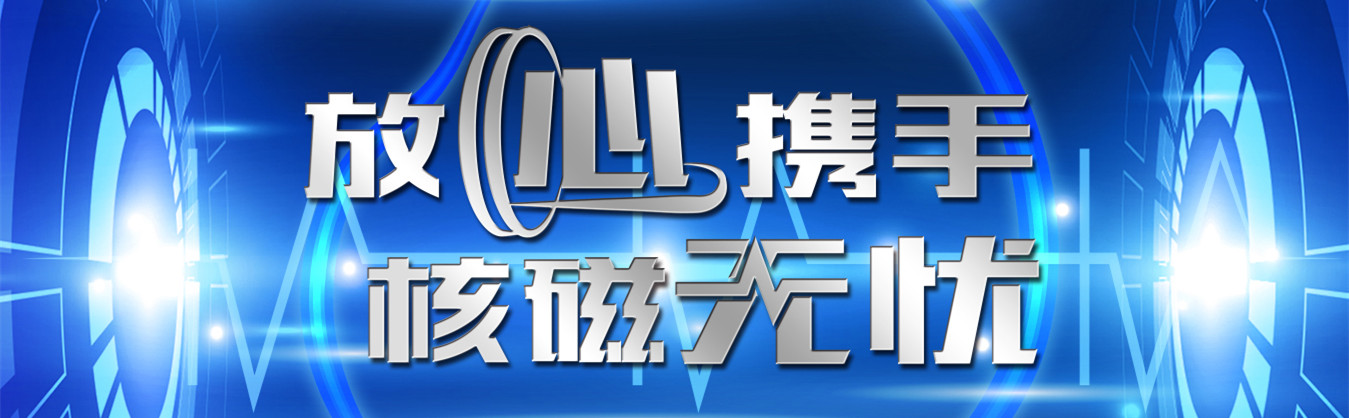 放心携手
核磁无忧